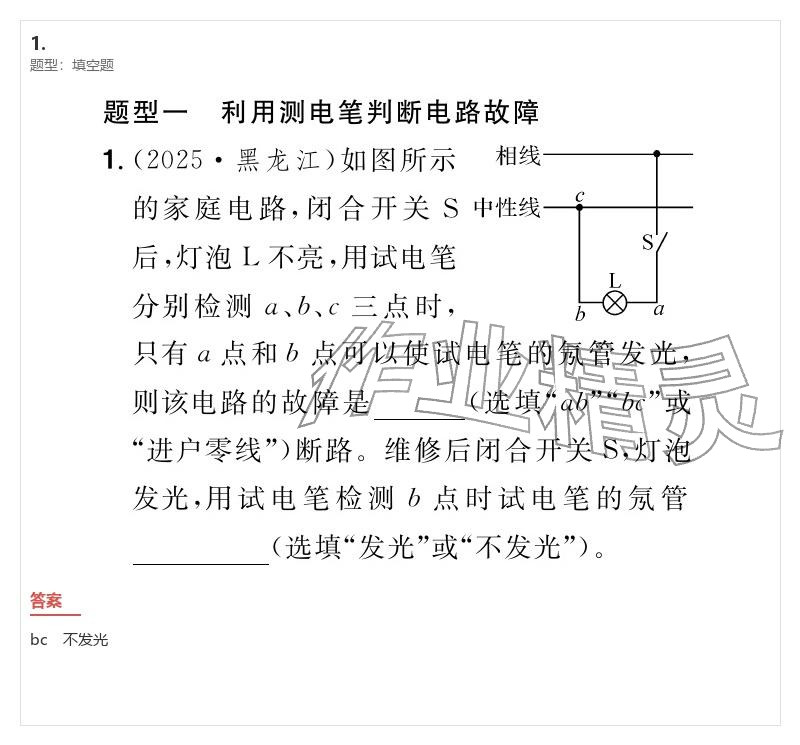 1.
题型：填空题

题型一 利用测电笔判断电路故障

1.(2025·黑龙江)如图所示的家庭电路,闭合开关S后,灯泡L不亮,用试电笔分别检测a、b、c三点时,只有a点和b点可以使试电笔的氖管发光,则该电路的故障是____(选填“ab”“bc”或“进户零线”)断路。维修后闭合开关S,灯泡发光,用试电笔检测b点时试电笔的氖管____(选填“发光”或“不发光”)。

相线
中性线
c
S
L
b
a

答案

bc 不发光

作业精灵